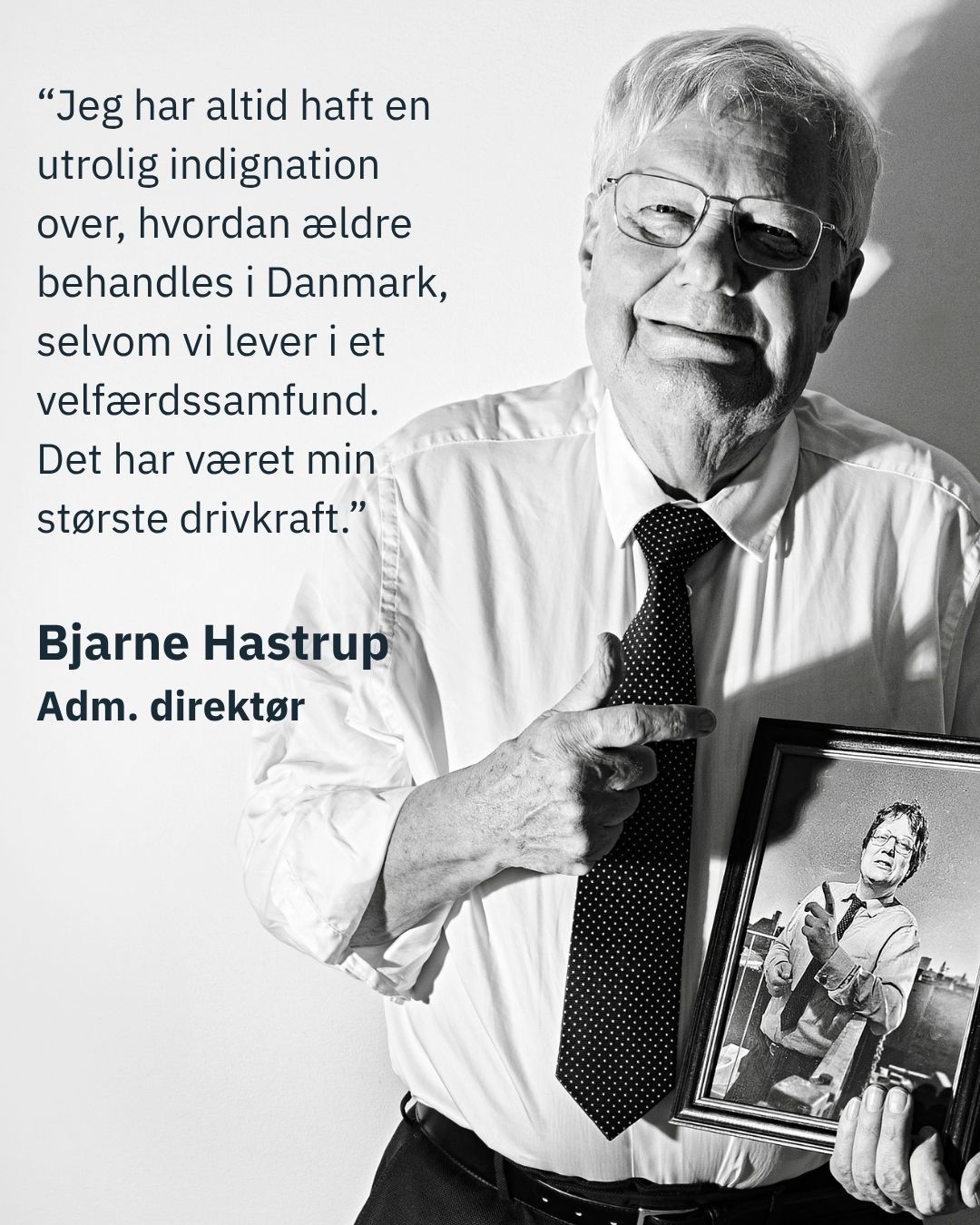 “Jeg har altid haft en utrolig indignation over, hvordan ældre behandles i Danmark, selvom vi lever i et velfærdssamfund. Det har været min største drivkraft.”

Bjarne Hastrup
Adm. direktør